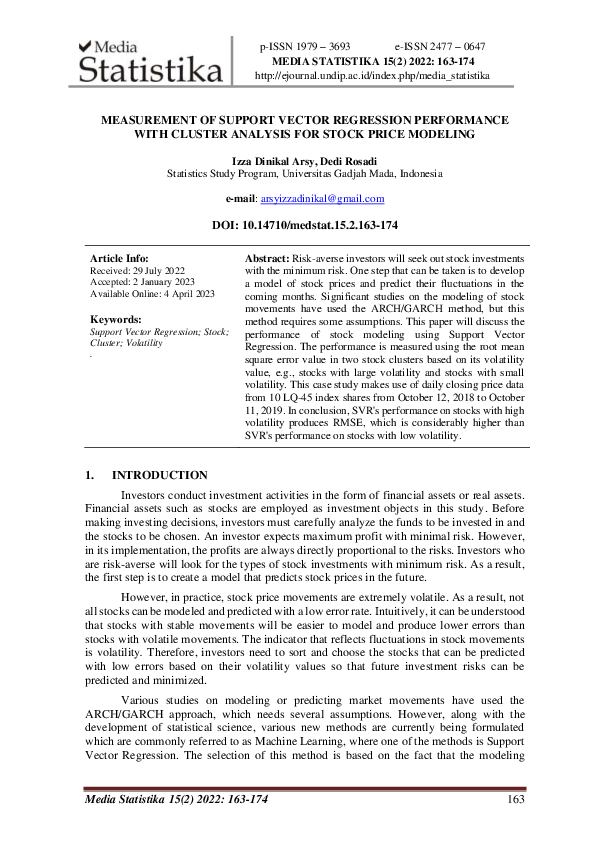 Media Statistika

p-ISSN 1979 – 3693 e-ISSN 2477 – 0647
MEDIA STATISTIKA 15(2) 2022: 163-174
http://ejournal.undip.ac.id/index.php/media_statistika

MEASUREMENT OF SUPPORT VECTOR REGRESSION PERFORMANCE WITH CLUSTER ANALYSIS FOR STOCK PRICE MODELING

Izza Dinikal Arsy, Dedi Rosadi
Statistics Study Program, Universitas Gadjah Mada, Indonesia

e-mail: arsyizzadinikal@gmail.com

DOI: 10.14710/medstat.15.2.163-174

Article Info:
Received: 29 July 2022
Accepted: 2 January 2023
Available Online: 4 April 2023

Keywords:
Support Vector Regression; Stock; Cluster; Volatility
.

Abstract: Risk-averse investors will seek out stock investments with the minimum risk. One step that can be taken is to develop a model of stock prices and predict their fluctuations in the coming months. Significant studies on the modeling of stock movements have used the ARCH/GARCH method, but this method requires some assumptions. This paper will discuss the performance of stock modeling using Support Vector Regression. The performance is measured using the root mean square error value in two stock clusters based on its volatility value, e.g., stocks with large volatility and stocks with small volatility. This case study makes use of daily closing price data from 10 LQ-45 index shares from October 12, 2018 to October 11, 2019. In conclusion, SVR's performance on stocks with high volatility produces RMSE, which is considerably higher than SVR's performance on stocks with low volatility.

1. INTRODUCTION

Investors conduct investment activities in the form of financial assets or real assets. Financial assets such as stocks are employed as investment objects in this study. Before making investing decisions, investors must carefully analyze the funds to be invested in and the stocks to be chosen. An investor expects maximum profit with minimal risk. However, in its implementation, the profits are always directly proportional to the risks. Investors who are risk-averse will look for the types of stock investments with minimum risk. As a result, the first step is to create a model that predicts stock prices in the future.

However, in practice, stock price movements are extremely volatile. As a result, not all stocks can be modeled and predicted with a low error rate. Intuitively, it can be understood that stocks with stable movements will be easier to model and produce lower errors than stocks with volatile movements. The indicator that reflects fluctuations in stock movements is volatility. Therefore, investors need to sort and choose the stocks that can be predicted with low errors based on their volatility values so that future investment risks can be predicted and minimized.

Various studies on modeling or predicting market movements have used the ARCH/GARCH approach, which needs several assumptions. However, along with the development of statistical science, various new methods are currently being formulated which are commonly referred to as Machine Learning, where one of the methods is Support Vector Regression. The selection of this method is based on the fact that the modeling

Media Statistika 15(2) 2022: 163-174 163